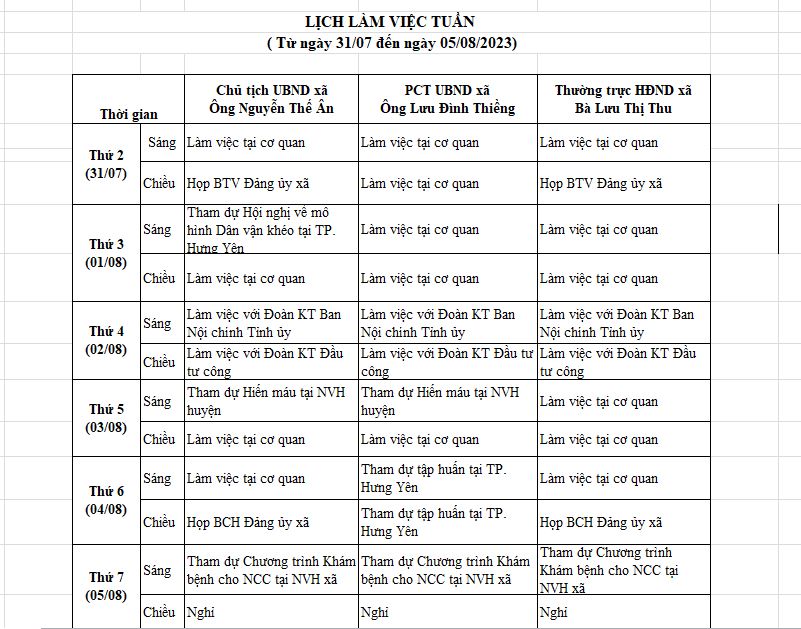 LỊCH LÀM VIỆC TUẦN
( Từ ngày 31/07 đến ngày 05/08/2023)

| Thời gian | | Chủ tịch UBND xã Ông Nguyễn Thế Ân | PCT UBND xã Ông Lưu Đình Thiềng | Thường trực HĐND xã Bà Lưu Thị Thu |
|---|---|---|---|---|
| Thứ 2 (31/07) | Sáng | Làm việc tại cơ quan | Làm việc tại cơ quan | Làm việc tại cơ quan |
| | Chiều | Họp BTV Đảng ủy xã | Làm việc tại cơ quan | Họp BTV Đảng ủy xã |
| Thứ 3 (01/08) | Sáng | Tham dự Hội nghị về mô hình Dân vận khéo tại TP. Hưng Yên | Làm việc tại cơ quan | Làm việc tại cơ quan |
| | Chiều | Làm việc tại cơ quan | Làm việc tại cơ quan | Làm việc tại cơ quan |
| Thứ 4 (02/08) | Sáng | Làm việc với Đoàn KT Ban Nội chính Tỉnh ủy | Làm việc với Đoàn KT Ban Nội chính Tỉnh ủy | Làm việc với Đoàn KT Ban Nội chính Tỉnh ủy |
| | Chiều | Làm việc với Đoàn KT Đầu tư công | Làm việc với Đoàn KT Đầu tư công | Làm việc với Đoàn KT Đầu tư công |
| Thứ 5 (03/08) | Sáng | Tham dự Hiến máu tại NVH huyện | Tham dự Hiến máu tại NVH huyện | Làm việc tại cơ quan |
| | Chiều | Làm việc tại cơ quan | Làm việc tại cơ quan | Làm việc tại cơ quan |
| Thứ 6 (04/08) | Sáng | Làm việc tại cơ quan | Tham dự tập huấn tại TP. Hưng Yên | Làm việc tại cơ quan |
| | Chiều | Họp BCH Đảng ủy xã | Tham dự tập huấn tại TP. Hưng Yên | Họp BCH Đảng ủy xã |
| Thứ 7 (05/08) | Sáng | Tham dự Chương trình Khám bệnh cho NCC tại NVH xã | Tham dự Chương trình Khám bệnh cho NCC tại NVH xã | Tham dự Chương trình Khám bệnh cho NCC tại NVH xã |
| | Chiều | Nghỉ | Nghỉ | Nghỉ |